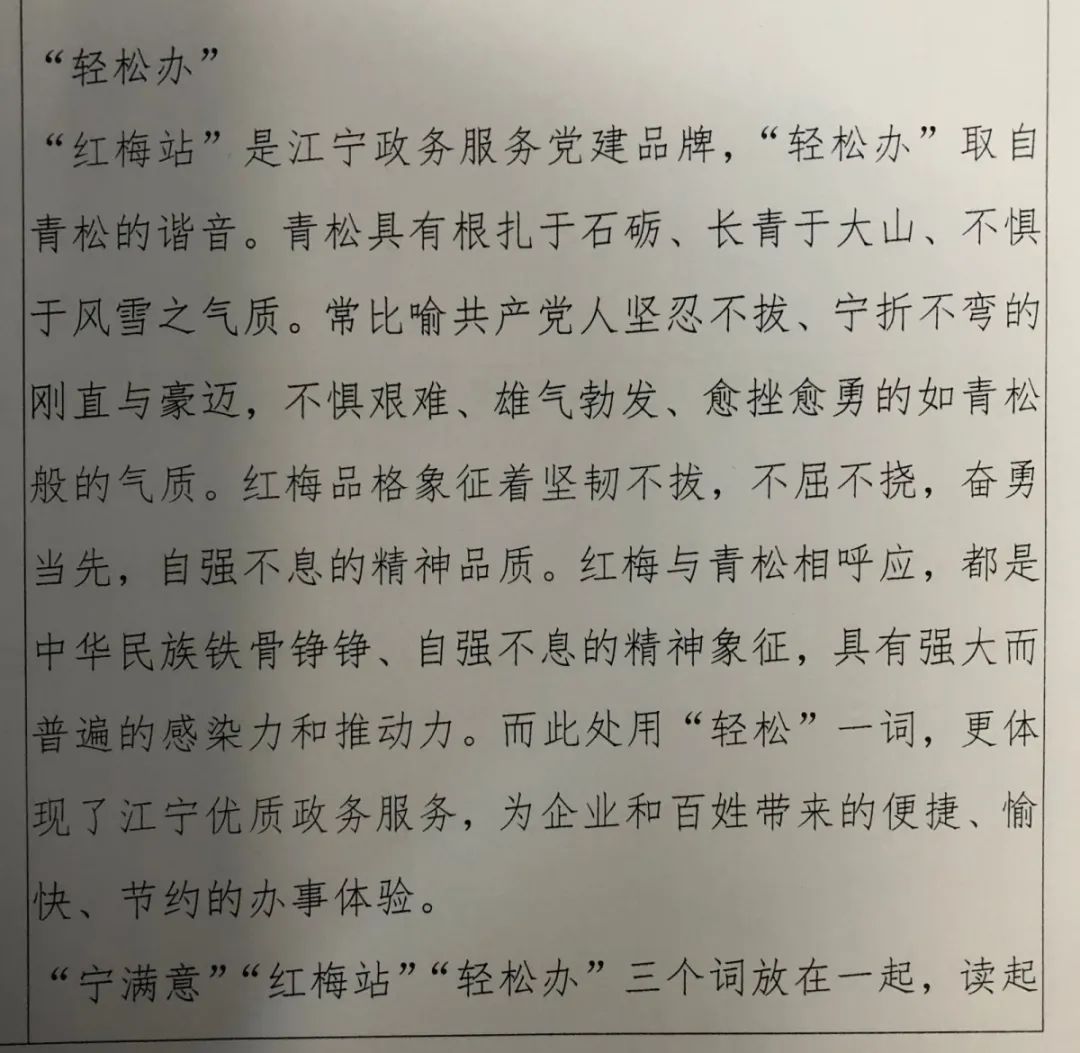 “轻松办”

“红梅站”是江宁政务服务党建品牌，“轻松办”取自青松的谐音。青松具有根扎于石砺、长青于大山、不惧于风雪之气质。常比喻共产党人坚忍不拔、宁折不弯的刚直与豪迈，不惧艰难、雄气勃发、愈挫愈勇的如青松般的气质。红梅品格象征着坚韧不拔，不屈不挠，奋勇当先，自强不息的精神品质。红梅与青松相呼应，都是中华民族铁骨铮铮、自强不息的精神象征，具有强大而普遍的感染力和推动力。而此处用“轻松”一词，更体现了江宁优质政务服务，为企业和百姓带来的便捷、愉快、节约的办事体验。

“宁满意”“红梅站”“轻松办”三个词放在一起，读起